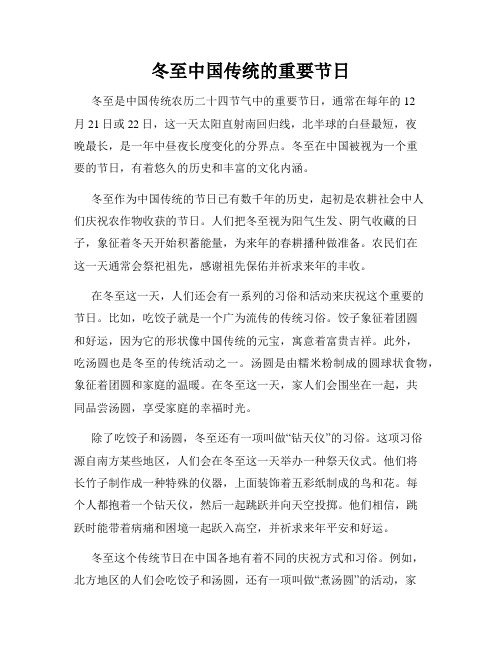 冬至中国传统的重要节日

冬至是中国传统农历二十四节气中的重要节日，通常在每年的12月21日或22日，这一天太阳直射南回归线，北半球的白昼最短，夜晚最长，是一年中昼夜长度变化的分界点。冬至在中国被视为一个重要的节日，有着悠久的历史和丰富的文化内涵。

冬至作为中国传统的节日已有数千年的历史，起初是农耕社会中人们庆祝农作物收获的节日。人们把冬至视为阳气生发、阴气收藏的日子，象征着冬天开始积蓄能量，为来年的春耕播种做准备。农民们在这一天通常会祭祀祖先，感谢祖先保佑并祈求来年的丰收。

在冬至这一天，人们还会有一系列的习俗和活动来庆祝这个重要的节日。比如，吃饺子就是一个广为流传的传统习俗。饺子象征着团圆和好运，因为它的形状像中国传统的元宝，寓意着富贵吉祥。此外，吃汤圆也是冬至的传统活动之一。汤圆是由糯米粉制成的圆球状食物，象征着团圆和家庭的温暖。在冬至这一天，家人们会围坐在一起，共同品尝汤圆，享受家庭的幸福时光。

除了吃饺子和汤圆，冬至还有一项叫做“钻天仪”的习俗。这项习俗源自南方某些地区，人们会在冬至这一天举办一种祭天仪式。他们将长竹子制作成一种特殊的仪器，上面装饰着五彩纸制成的鸟和花。每个人都抱着一个钻天仪，然后一起跳跃并向天空投掷。他们相信，跳跃时能带着病痛和困境一起跃入高空，并祈求来年平安和好运。

冬至这个传统节日在中国各地有着不同的庆祝方式和习俗。例如，北方地区的人们会吃饺子和汤圆，还有一项叫做“煮汤圆”的活动，家